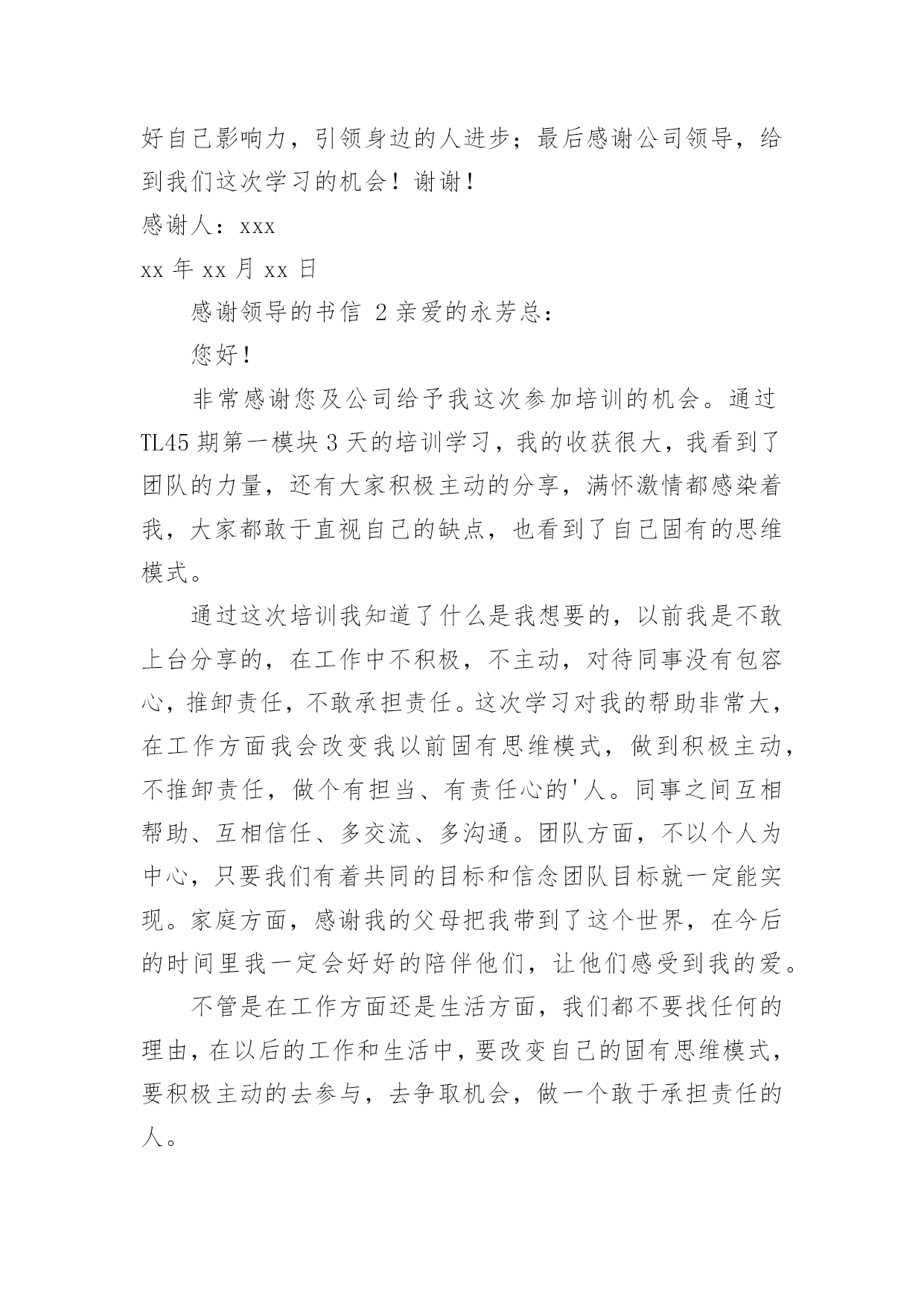 好自己影响力，引领身边的人进步；最后感谢公司领导，给到我们这次学习的机会！谢谢！

感谢人：xxx

xx 年 xx 月 xx 日

感谢领导的书信 2 亲爱的永芳总：

您好！

非常感谢您及公司给予我这次参加培训的机会。通过 TL45 期第一模块 3 天的培训学习，我的收获很大，我看到了团队的力量，还有大家积极主动的分享，满怀激情都感染着我，大家都敢于直视自己的缺点，也看到了自己固有的思维模式。

通过这次培训我知道了什么是我想要的，以前我是不敢上台分享的，在工作中不积极，不主动，对待同事没有包容心，推卸责任，不敢承担责任。这次学习对我的帮助非常大，在工作方面我会改变我以前固有思维模式，做到积极主动，不推卸责任，做个有担当、有责任心的'人。同事之间互相帮助、互相信任、多交流、多沟通。团队方面，不以个人为中心，只要我们有着共同的目标和信念团队目标就一定能实现。家庭方面，感谢我的父母把我带到了这个世界，在今后的时间里我一定会好好的陪伴他们，让他们感受到我的爱。

不管是在工作方面还是生活方面，我们都不要找任何的理由，在以后的工作和生活中，要改变自己的固有思维模式，要积极主动的去参与，去争取机会，做一个敢于承担责任的人。